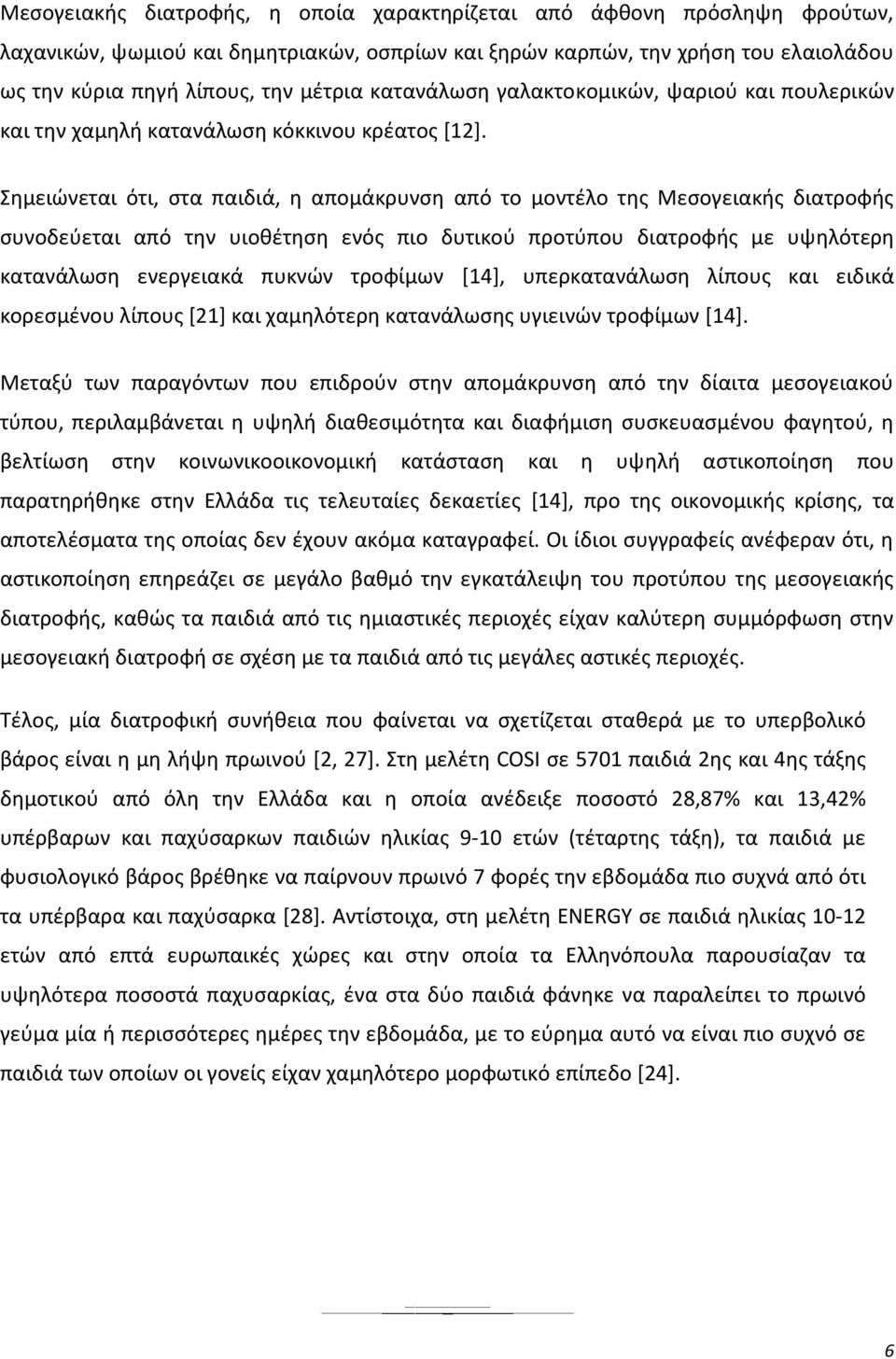 Μεσογειακής διατροφής, η οποία χαρακτηρίζεται από άφθονη πρόσληψη φρούτων, λαχανικών, ψωμιού και δημητριακών, οσπρίων και ξηρών καρπών, την χρήση του ελαιολάδου ως την κύρια πηγή λίπους, την μέτρια κατανάλωση γαλακτοκομικών, ψαριού και πουλερικών και την χαμηλή κατανάλωση κόκκινου κρέατος [12].

Σημειώνεται ότι, στα παιδιά, η απομάκρυνση από το μοντέλο της Μεσογειακής διατροφής συνοδεύεται από την υιοθέτηση ενός πιο δυτικού προτύπου διατροφής με υψηλότερη κατανάλωση ενεργειακά πυκνών τροφίμων [14], υπερκατανάλωση λίπους και ειδικά κορεσμένου λίπους [21] και χαμηλότερη κατανάλωσης υγιεινών τροφίμων [14].

Μεταξύ των παραγόντων που επιδρούν στην απομάκρυνση από την δίαιτα μεσογειακού τύπου, περιλαμβάνεται η υψηλή διαθεσιμότητα και διαφήμιση συσκευασμένου φαγητού, η βελτίωση στην κοινωνικοοικονομική κατάσταση και η υψηλή αστικοποίηση που παρατηρήθηκε στην Ελλάδα τις τελευταίες δεκαετίες [14], προ της οικονομικής κρίσης, τα αποτελέσματα της οποίας δεν έχουν ακόμα καταγραφεί. Οι ίδιοι συγγραφείς ανέφεραν ότι, η αστικοποίηση επηρεάζει σε μεγάλο βαθμό την εγκατάλειψη του προτύπου της μεσογειακής διατροφής, καθώς τα παιδιά από τις ημιαστικές περιοχές είχαν καλύτερη συμμόρφωση στην μεσογειακή διατροφή σε σχέση με τα παιδιά από τις μεγάλες αστικές περιοχές.

Τέλος, μία διατροφική συνήθεια που φαίνεται να σχετίζεται σταθερά με το υπερβολικό βάρος είναι η μη λήψη πρωινού [2, 27]. Στη μελέτη COSI σε 5701 παιδιά 2ης και 4ης τάξης δημοτικού από όλη την Ελλάδα και η οποία ανέδειξε ποσοστό 28,87% και 13,42% υπέρβαρων και παχύσαρκων παιδιών ηλικίας 9-10 ετών (τέταρτης τάξη), τα παιδιά με φυσιολογικό βάρος βρέθηκε να παίρνουν πρωινό 7 φορές την εβδομάδα πιο συχνά από ότι τα υπέρβαρα και παχύσαρκα [28]. Αντίστοιχα, στη μελέτη ENERGY σε παιδιά ηλικίας 10-12 ετών από επτά ευρωπαικές χώρες και στην οποία τα Ελληνόπουλα παρουσίαζαν τα υψηλότερα ποσοστά παχυσαρκίας, ένα στα δύο παιδιά φάνηκε να παραλείπει το πρωινό γεύμα μία ή περισσότερες ημέρες την εβδομάδα, με το εύρημα αυτό να είναι πιο συχνό σε παιδιά των οποίων οι γονείς είχαν χαμηλότερο μορφωτικό επίπεδο [24].

6